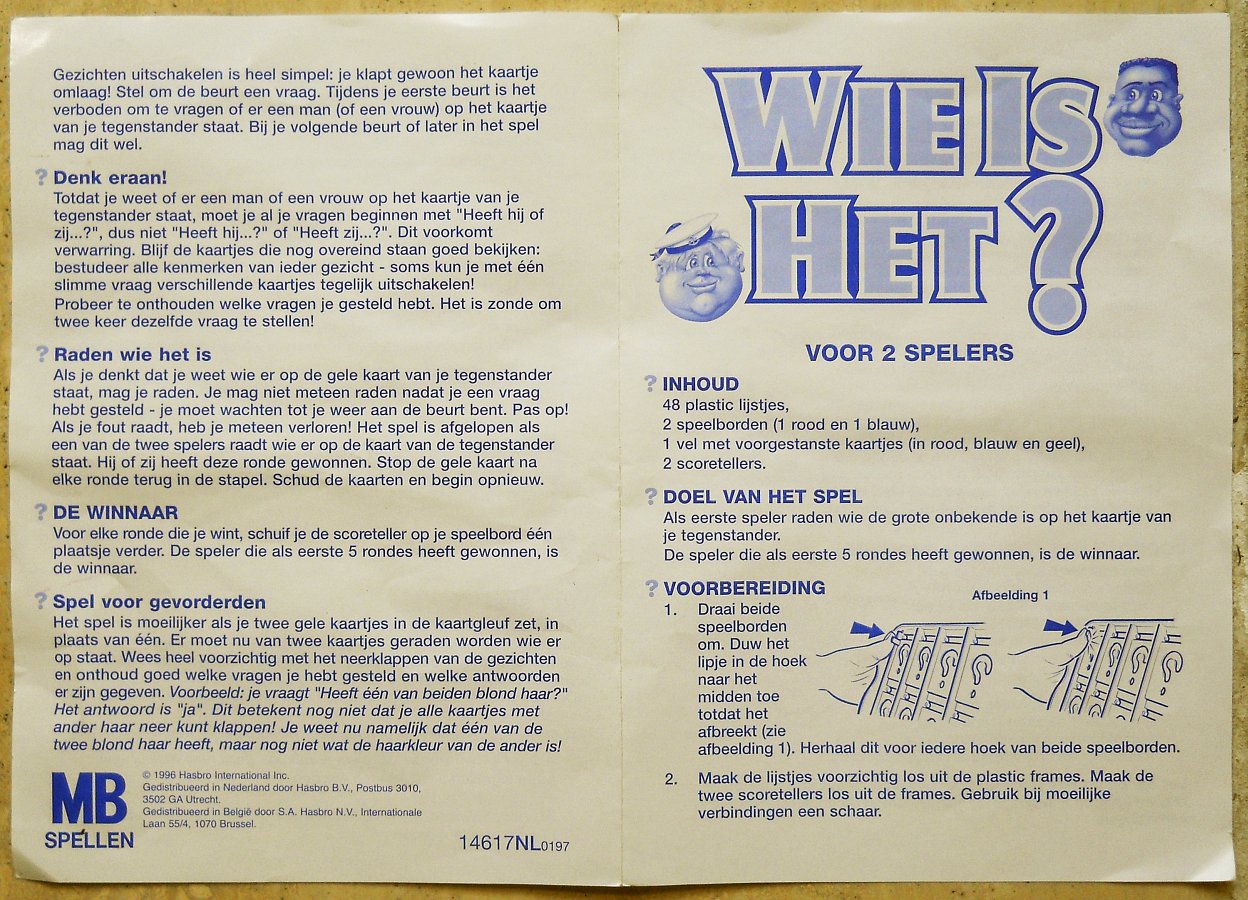 Gezichten uitschakelen is heel simpel: je klapt gewoon het kaartje omlaag! Stel om de beurt een vraag. Tijdens je eerste beurt is het verboden om te vragen of er een man (of een vrouw) op het kaartje van je tegenstander staat. Bij je volgende beurt of later in het spel mag dit wel.

? Denk eraan!
Totdat je weet of er een man of een vrouw op het kaartje van je tegenstander staat, moet je al je vragen beginnen met "Heeft hij of zij...?", dus niet "Heeft hij...?" of "Heeft zij...?". Dit voorkomt verwarring. Blijf de kaartjes die nog overeind staan goed bekijken: bestudeer alle kenmerken van ieder gezicht - soms kun je met één slimme vraag verschillende kaartjes tegelijk uitschakelen!
Probeer te onthouden welke vragen je gesteld hebt. Het is zonde om twee keer dezelfde vraag te stellen!

? Raden wie het is
Als je denkt dat je weet wie er op de gele kaart van je tegenstander staat, mag je raden. Je mag niet meteen raden nadat je een vraag hebt gesteld - je moet wachten tot je weer aan de beurt bent. Pas op! Als je fout raadt, heb je meteen verloren! Het spel is afgelopen als een van de twee spelers raadt wie er op de kaart van de tegenstander staat. Hij of zij heeft deze ronde gewonnen. Stop de gele kaart na elke ronde terug in de stapel. Schud de kaarten en begin opnieuw.

? DE WINNAAR
Voor elke ronde die je wint, schuif je de scoreteller op je speelbord één plaatsje verder. De speler die als eerste 5 rondes heeft gewonnen, is de winnaar.

? Spel voor gevorderden
Het spel is moeilijker als je twee gele kaartjes in de kaartgleuf zet, in plaats van één. Er moet nu van twee kaartjes geraden worden wie er op staat. Wees heel voorzichtig met het neerklappen van de gezichten en onthoud goed welke vragen je hebt gesteld en welke antwoorden er zijn gegeven. Voorbeeld: je vraagt "Heeft één van beiden blond haar?" Het antwoord is "ja". Dit betekent nog niet dat je alle kaartjes met ander haar neer kunt klappen! Je weet nu namelijk dat één van de twee blond haar heeft, maar nog niet wat de haarkleur van de ander is!

MB SPELLEN
© 1996 Hasbro International Inc.
Gedistribueerd in Nederland door Hasbro B.V., Postbus 3010, 3502 GA Utrecht.
Gedistribueerd in België door S.A. Hasbro N.V., Internationale Laan 55/4, 1070 Brussel.

14617NL0197

WIE IS HET?

VOOR 2 SPELERS

? INHOUD
48 plastic lijstjes,
2 speelborden (1 rood en 1 blauw),
1 vel met voorgestanste kaartjes (in rood, blauw en geel),
2 scoretellers.

? DOEL VAN HET SPEL
Als eerste speler raden wie de grote onbekende is op het kaartje van je tegenstander.
De speler die als eerste 5 rondes heeft gewonnen, is de winnaar.

? VOORBEREIDING
Afbeelding 1
1. Draai beide speelborden om. Duw het lipje in de hoek naar het midden toe totdat het afbreekt (zie afbeelding 1). Herhaal dit voor iedere hoek van beide speelborden.
2. Maak de lijstjes voorzichtig los uit de plastic frames. Maak de twee scoretellers los uit de frames. Gebruik bij moeilijke verbindingen een schaar.